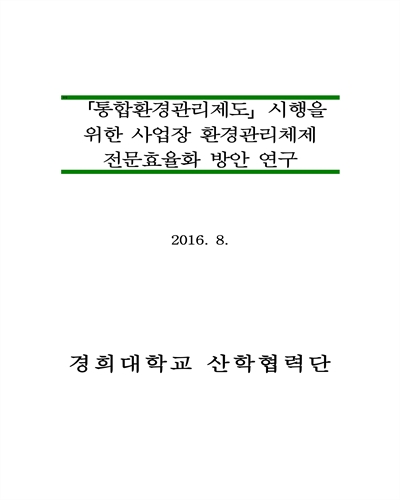 「통합환경관리제도」 시행을 위한 사업장 환경관리체제 전문효율화 방안 연구

2016. 8.

경희대학교 산학협력단